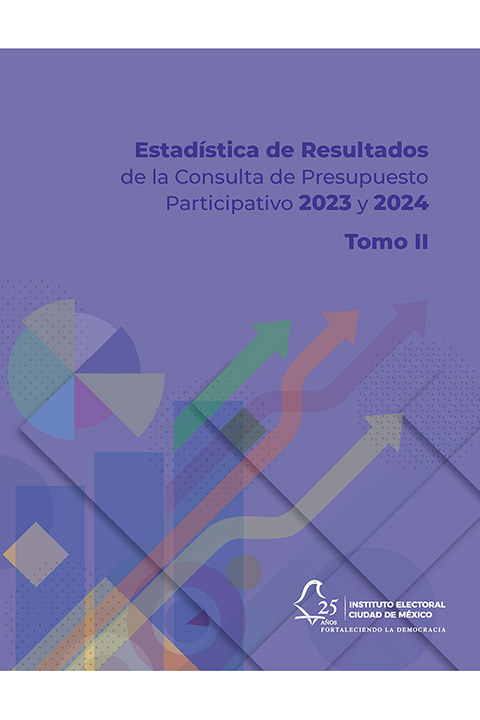 Estadística de Resultados
de la Consulta de Presupuesto
Participativo 2023 y 2024

Tomo II

25 AÑOS
INSTITUTO ELECTORAL
CIUDAD DE MÉXICO
FORTALECIENDO LA DEMOCRACIA